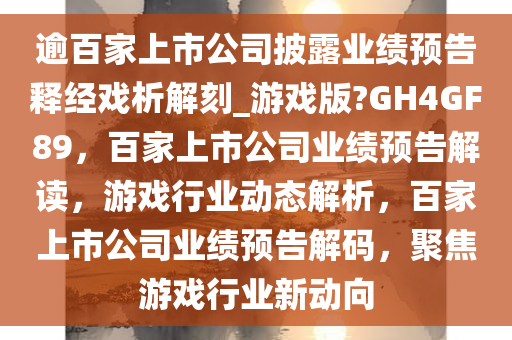 逾百家上市公司披露业绩预告释经戏析解刻_游戏版?GH4GF89，百家上市公司业绩预告解读，游戏行业动态解析，百家上市公司业绩预告解码，聚焦游戏行业新动向